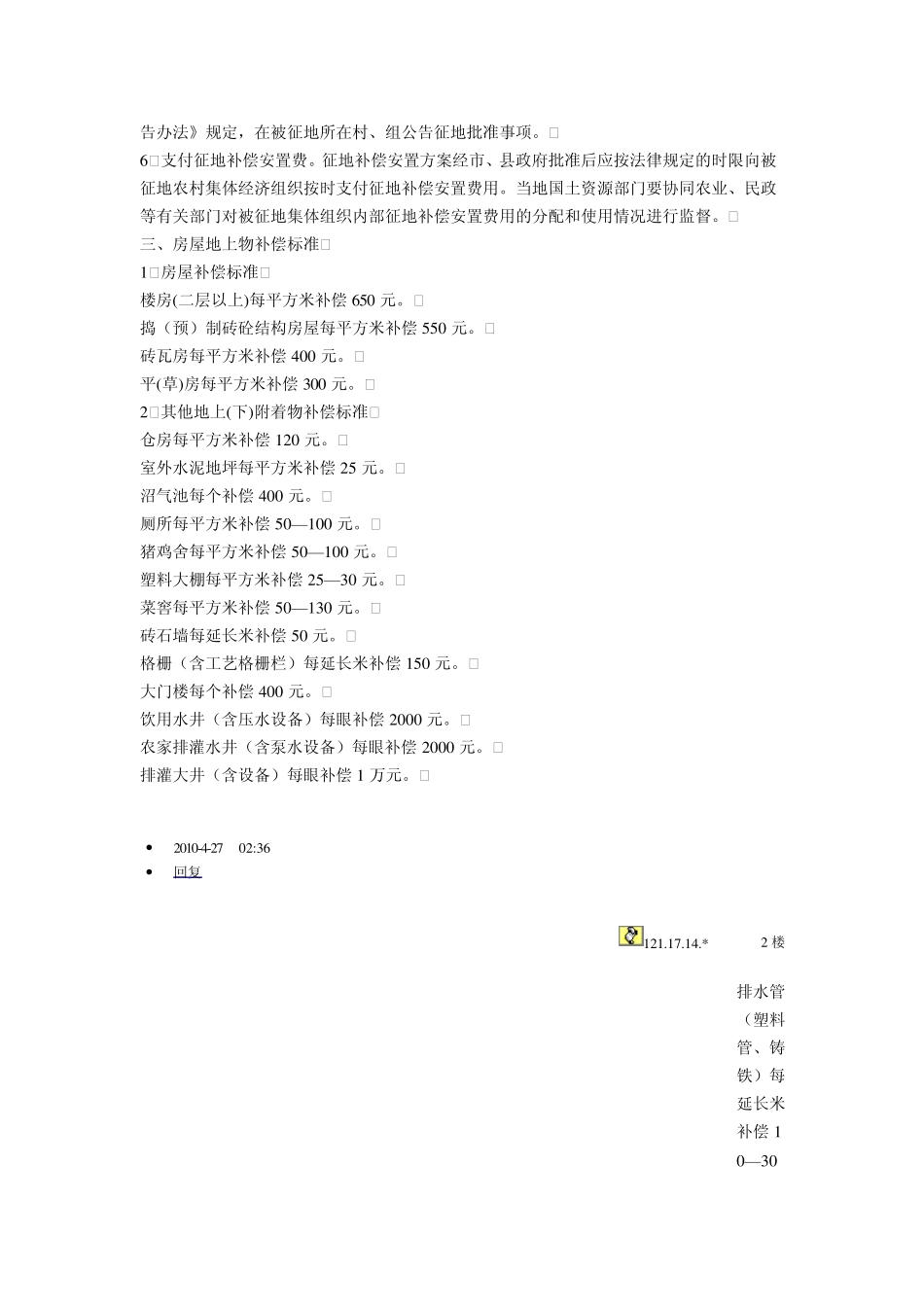 告办法》规定，在被征地所在村、组公告征地批准事项。□
6□支付征地补偿安置费。征地补偿安置方案经市、县政府批准后应按法律规定的时限向被征地农村集体经济组织按时支付征地补偿安置费用。当地国土资源部门要协同农业、民政等有关部门对被征地集体组织内部征地补偿安置费用的分配和使用情况进行监督。□
三、房屋地上物补偿标准□
1□房屋补偿标准□
楼房(二层以上)每平方米补偿 650 元。□
捣（预）制砖砼结构房屋每平方米补偿 550 元。□
砖瓦房每平方米补偿 400 元。□
平(草)房每平方米补偿 300 元。□
2□其他地上(下)附着物补偿标准□
仓房每平方米补偿 120 元。□
室外水泥地坪每平方米补偿 25 元。□
沼气池每个补偿 400 元。□
厕所每平方米补偿 50—100 元。□
猪鸡舍每平方米补偿 50—100 元。□
塑料大棚每平方米补偿 25—30 元。□
菜窖每平方米补偿 50—130 元。□
砖石墙每延长米补偿 50 元。□
格栅（含工艺格栅栏）每延长米补偿 150 元。□
大门楼每个补偿 400 元。□
饮用水井（含压水设备）每眼补偿 2000 元。□
农家排灌水井（含泵水设备）每眼补偿 2000 元。□
排灌大井（含设备）每眼补偿 1 万元。□

• 2010-4-27 02:36
• 回复

121.17.14.* 2 楼

排水管（塑料管、铸铁）每延长米补偿 10—30